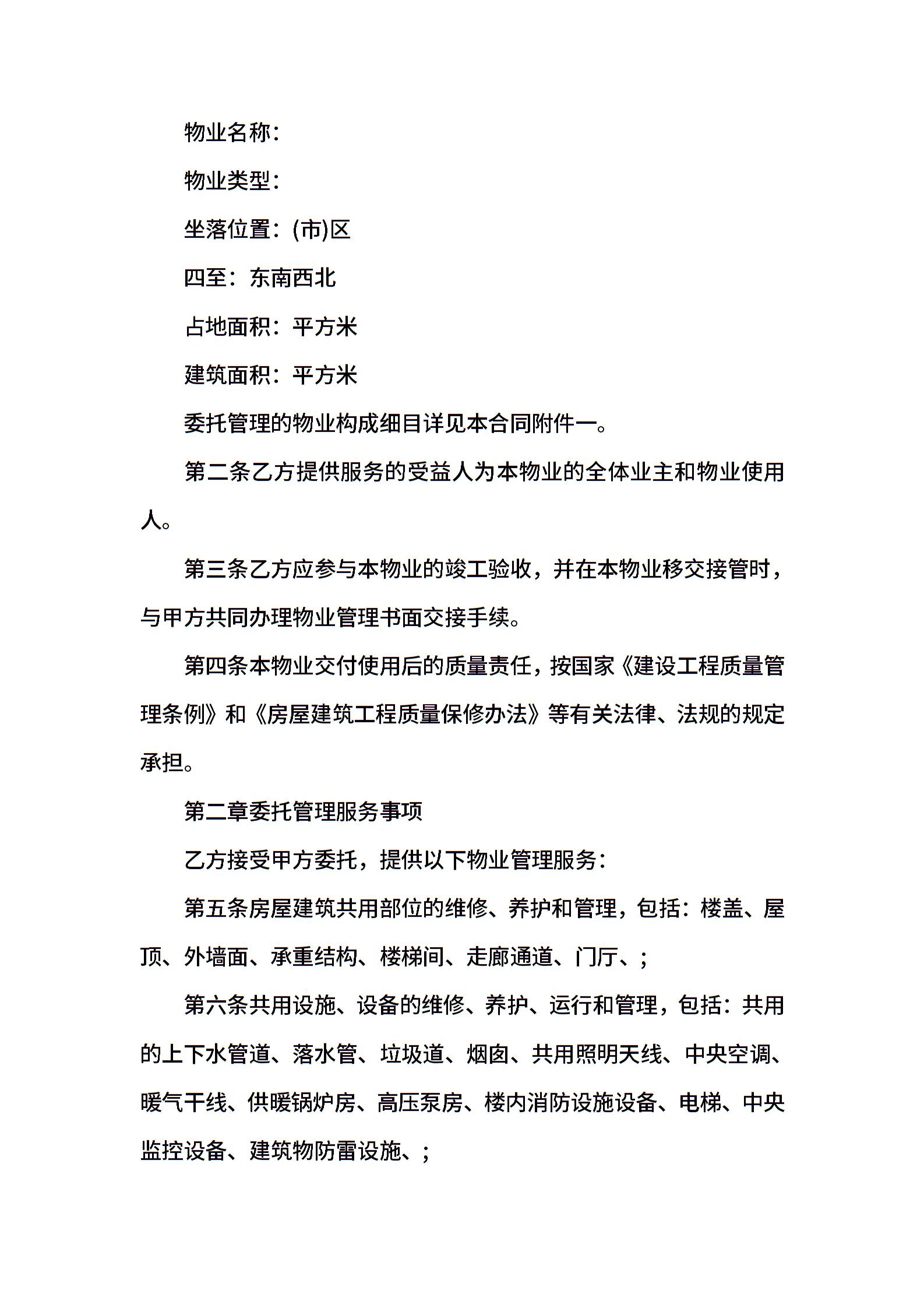 物业名称：

物业类型：

坐落位置：(市)区

四至：东南西北

占地面积：平方米

建筑面积：平方米

委托管理的物业构成细目详见本合同附件一。

第二条乙方提供服务的受益人为本物业的全体业主和物业使用人。

第三条乙方应参与本物业的竣工验收，并在本物业移交接管时，与甲方共同办理物业管理书面交接手续。

第四条本物业交付使用后的质量责任，按国家《建设工程质量管理条例》和《房屋建筑工程质量保修办法》等有关法律、法规的规定承担。

第二章委托管理服务事项

乙方接受甲方委托，提供以下物业管理服务：

第五条房屋建筑共用部位的维修、养护和管理，包括：楼盖、屋顶、外墙面、承重结构、楼梯间、走廊通道、门厅、；

第六条共用设施、设备的维修、养护、运行和管理，包括：共用的上下水管道、落水管、垃圾道、烟囱、共用照明天线、中央空调、暖气干线、供暖锅炉房、高压泵房、楼内消防设施设备、电梯、中央监控设备、建筑物防雷设施、；